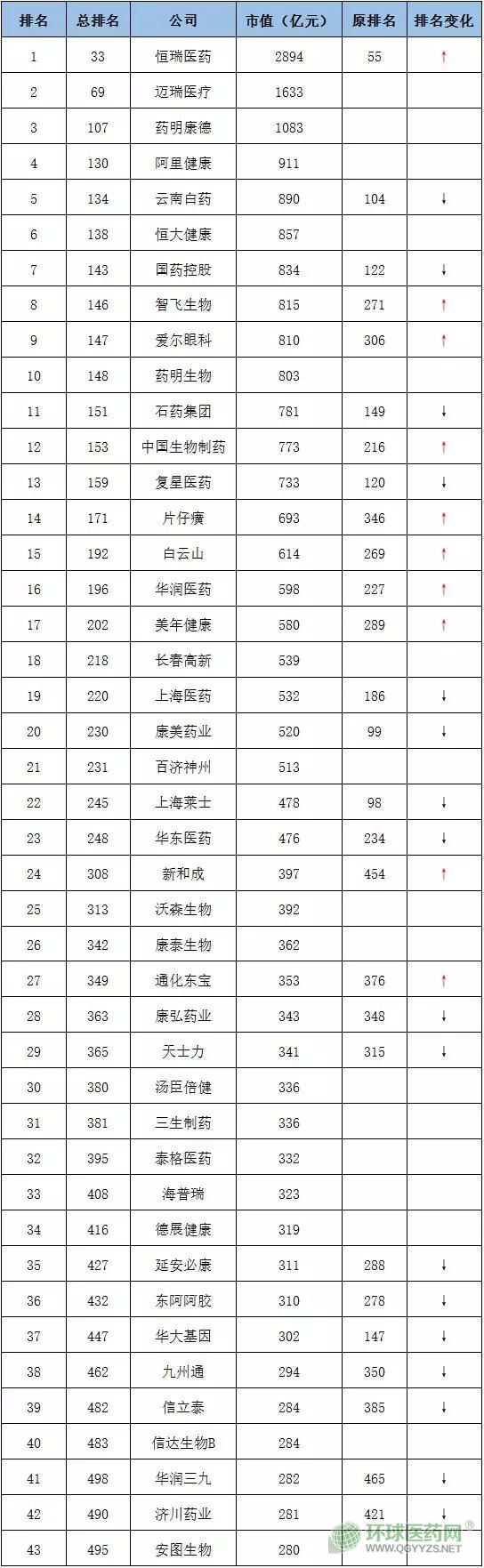 | 排名 | 总排名 | 公司 | 市值（亿元） | 原排名 | 排名变化 |
|---|---|---|---|---|---|
| 1 | 33 | 恒瑞医药 | 2894 | 55 | ↑ |
| 2 | 69 | 迈瑞医疗 | 1633 | | |
| 3 | 107 | 药明康德 | 1083 | | |
| 4 | 130 | 阿里健康 | 911 | | |
| 5 | 134 | 云南白药 | 890 | 104 | ↓ |
| 6 | 138 | 恒大健康 | 857 | | |
| 7 | 143 | 国药控股 | 834 | 122 | ↓ |
| 8 | 146 | 智飞生物 | 815 | 271 | ↑ |
| 9 | 147 | 爱尔眼科 | 810 | 306 | ↑ |
| 10 | 148 | 药明生物 | 803 | | |
| 11 | 151 | 石药集团 | 781 | 149 | ↓ |
| 12 | 153 | 中国生物制药 | 773 | 216 | ↑ |
| 13 | 159 | 复星医药 | 733 | 120 | ↓ |
| 14 | 171 | 片仔癀 | 693 | 346 | ↑ |
| 15 | 192 | 白云山 | 614 | 269 | ↑ |
| 16 | 196 | 华润医药 | 598 | 227 | ↑ |
| 17 | 202 | 美年健康 | 580 | 289 | ↑ |
| 18 | 218 | 长春高新 | 539 | | |
| 19 | 220 | 上海医药 | 532 | 186 | ↓ |
| 20 | 230 | 康美药业 | 520 | 99 | ↓ |
| 21 | 231 | 百济神州 | 513 | | |
| 22 | 245 | 上海莱士 | 478 | 98 | ↓ |
| 23 | 248 | 华东医药 | 476 | 234 | ↓ |
| 24 | 308 | 新和成 | 397 | 454 | ↑ |
| 25 | 313 | 沃森生物 | 392 | | |
| 26 | 342 | 康泰生物 | 362 | | |
| 27 | 349 | 通化东宝 | 353 | 376 | ↑ |
| 28 | 363 | 康弘药业 | 343 | 348 | ↓ |
| 29 | 365 | 天士力 | 341 | 315 | ↓ |
| 30 | 380 | 汤臣倍健 | 336 | | |
| 31 | 381 | 三生制药 | 336 | | |
| 32 | 395 | 泰格医药 | 332 | | |
| 33 | 408 | 海普瑞 | 323 | | |
| 34 | 416 | 德展健康 | 319 | | |
| 35 | 427 | 延安必康 | 311 | 288 | ↓ |
| 36 | 432 | 东阿阿胶 | 310 | 278 | ↓ |
| 37 | 447 | 华大基因 | 302 | 147 | ↓ |
| 38 | 462 | 九州通 | 294 | 350 | ↓ |
| 39 | 482 | 信立泰 | 284 | 385 | ↓ |
| 40 | 483 | 信达生物B | 284 | | |
| 41 | 498 | 华润三九 | 282 | 465 | ↓ |
| 42 | 490 | 济川药业 | 281 | 421 | ↓ |
| 43 | 495 | 安图生物 | 280 | | |

环球医药网®
WWW.QGYYZS.NET